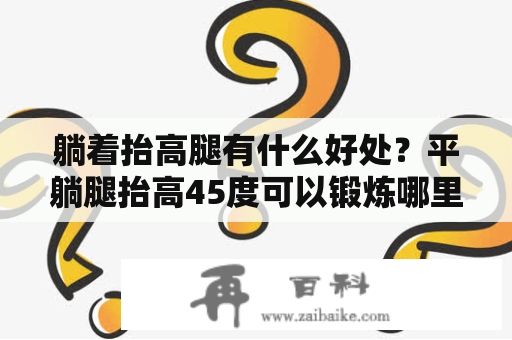 躺着抬高腿有什么好处？平躺腿抬高45度可以锻炼哪里

再 百科
www.zaibaike.com